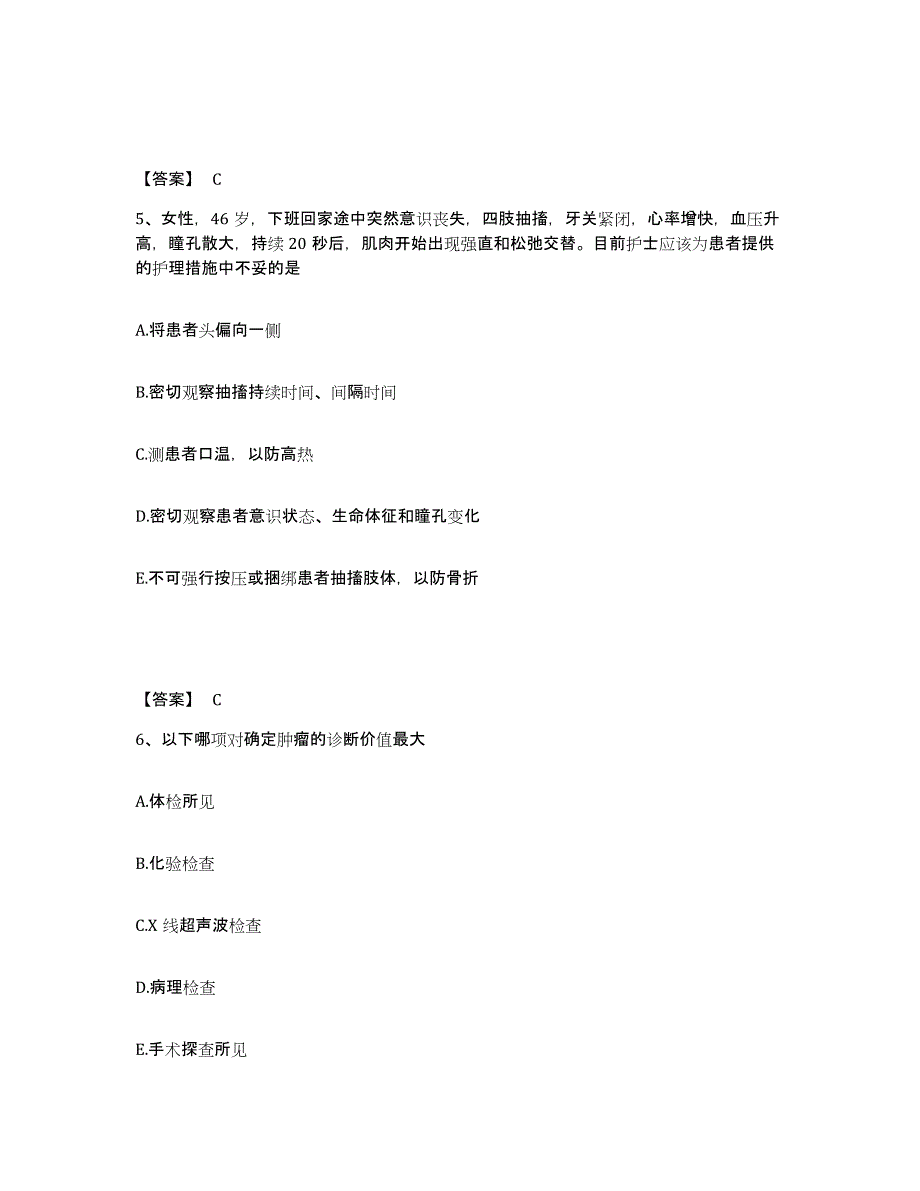 【答案】 C

5、女性，46 岁，下班回家途中突然意识丧失，四肢抽搐，牙关紧闭，心率增快，血压升高，瞳孔散大，持续 20 秒后，肌肉开始出现强直和松弛交替。目前护士应该为患者提供的护理措施中不妥的是

A.将患者头偏向一侧

B.密切观察抽搐持续时间、间隔时间

C.测患者口温，以防高热

D.密切观察患者意识状态、生命体征和瞳孔变化

E.不可强行按压或捆绑患者抽搐肢体，以防骨折

【答案】 C

6、以下哪项对确定肿瘤的诊断价值最大

A.体检所见

B.化验检查

C.X 线超声波检查

D.病理检查

E.手术探查所见